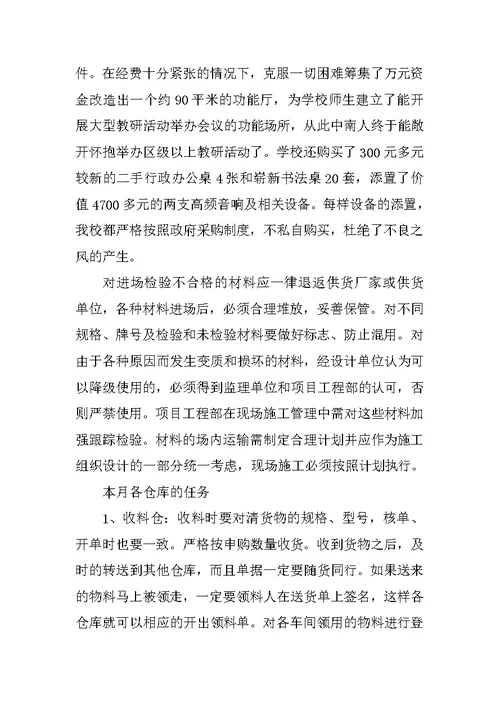 件。在经费十分紧张的情况下，克服一切困难筹集了万元资金改造出一个约 90 平米的功能厅，为学校师生建立了能开展大型教研活动举办会议的功能场所，从此中南人终于能敞开怀抱举办区级以上教研活动了。学校还购买了 300 元多元较新的二手行政办公桌 4 张和崭新书法桌 20 套，添置了价值 4700 多元的两支高频音响及相关设备。每样设备的添置，我校都严格按照政府采购制度，不私自购买，杜绝了不良之风的产生。

对进场检验不合格的材料应一律退返供货厂家或供货单位，各种材料进场后，必须合理堆放，妥善保管。对不同规格、牌号及检验和未检验材料要做好标志、防止混用。对由于各种原因而发生变质和损坏的材料，经设计单位认为可以降级使用的，必须得到监理单位和项目工程部的认可，否则严禁使用。项目工程部在现场施工管理中需对这些材料加强跟踪检验。材料的场内运输需制定合理计划并应作为施工组织设计的一部分统一考虑，现场施工必须按照计划执行。

本月各仓库的任务

1、收料仓：收料时要对清货物的规格、型号，核单、开单时也要一致。严格按申购数量收货。收到货物之后，及时的转送到其他仓库，而且单据一定要随货同行。如果送来的物料马上被领走，一定要领料人在送货单上签名，这样各仓库就可以相应的开出领料单。对各车间领用的物料进行登